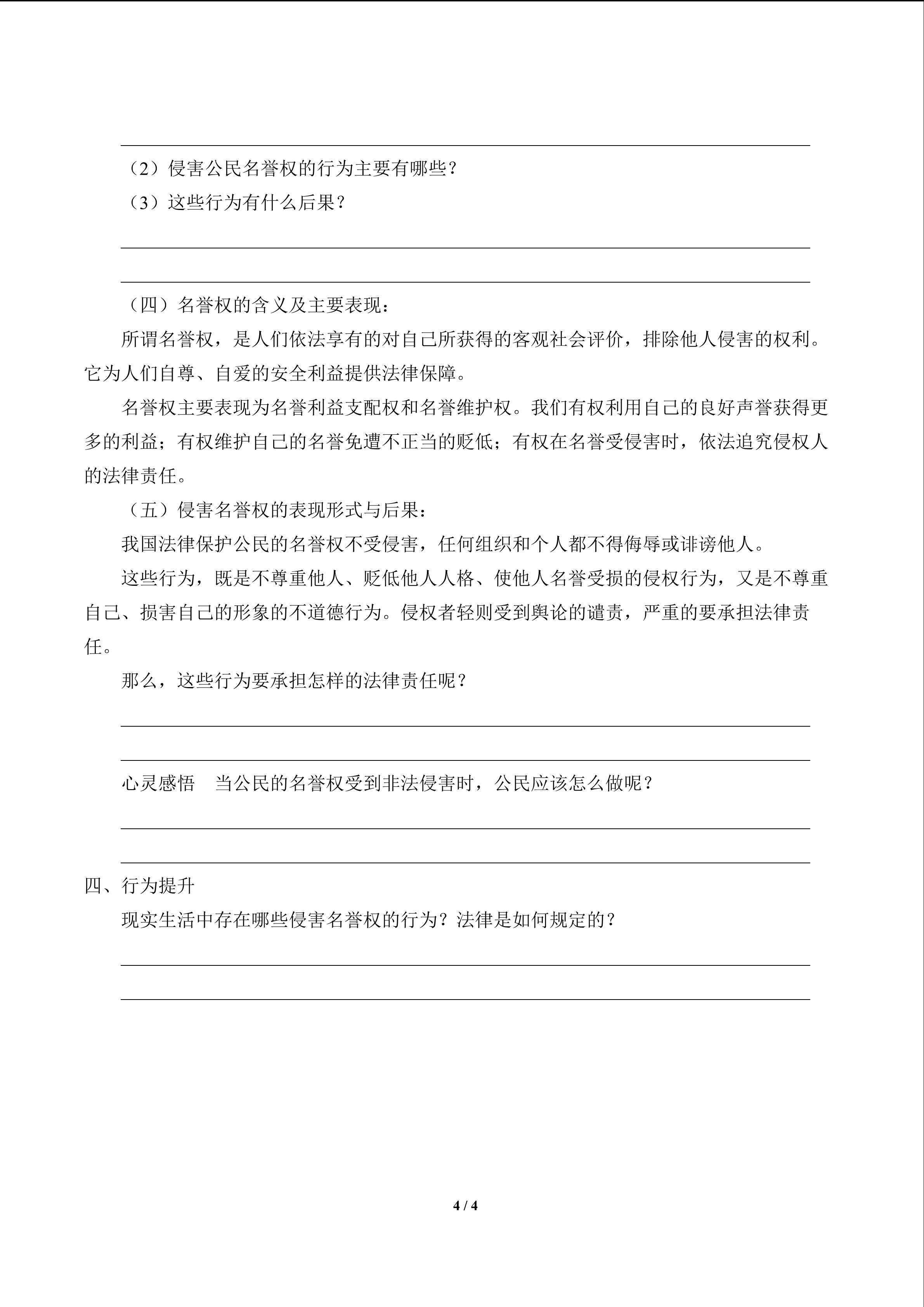 （2）侵害公民名誉权的行为主要有哪些？

（3）这些行为有什么后果？

（四）名誉权的含义及主要表现：

所谓名誉权，是人们依法享有的对自己所获得的客观社会评价，排除他人侵害的权利。它为人们自尊、自爱的安全利益提供法律保障。

名誉权主要表现为名誉利益支配权和名誉维护权。我们有权利用自己的良好声誉获得更多的利益；有权维护自己的名誉免遭不正当的贬低；有权在名誉受侵害时，依法追究侵权人的法律责任。

（五）侵害名誉权的表现形式与后果：

我国法律保护公民的名誉权不受侵害，任何组织和个人都不得侮辱或诽谤他人。

这些行为，既是不尊重他人、贬低他人人格、使他人名誉受损的侵权行为，又是不尊重自己、损害自己的形象的不道德行为。侵权者轻则受到舆论的谴责，严重的要承担法律责任。

那么，这些行为要承担怎样的法律责任呢？

心灵感悟　当公民的名誉权受到非法侵害时，公民应该怎么做呢？

四、行为提升

现实生活中存在哪些侵害名誉权的行为？法律是如何规定的？

4 / 4